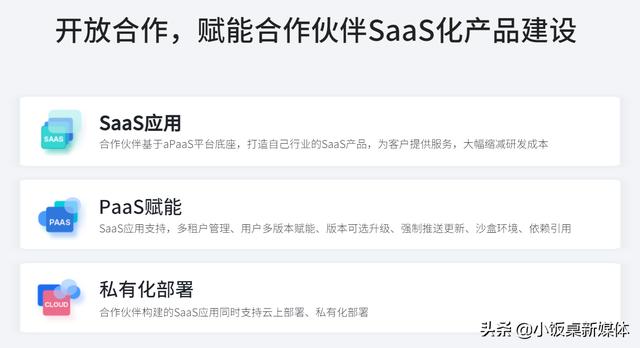 开放合作，赋能合作伙伴SaaS化产品建设

SAAS

SaaS应用

合作伙伴基于aPaaS平台底座，打造自己行业的SaaS产品，为客户提供服务，大幅缩减研发成本

PAAS

PaaS赋能

SaaS应用支持，多租户管理、用户多版本赋能、版本可选升级、强制推送更新、沙盒环境、依赖引用

CLOUD

私有化部署

合作伙伴构建的SaaS应用同时支持云上部署、私有化部署

头条 @小饭桌新媒体